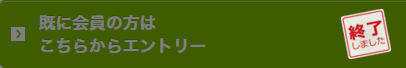 既に会員の方は
こちらからエントリー

終了
しました